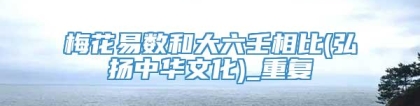 梅花易数和大六壬相比(弘扬中华文化)_重复